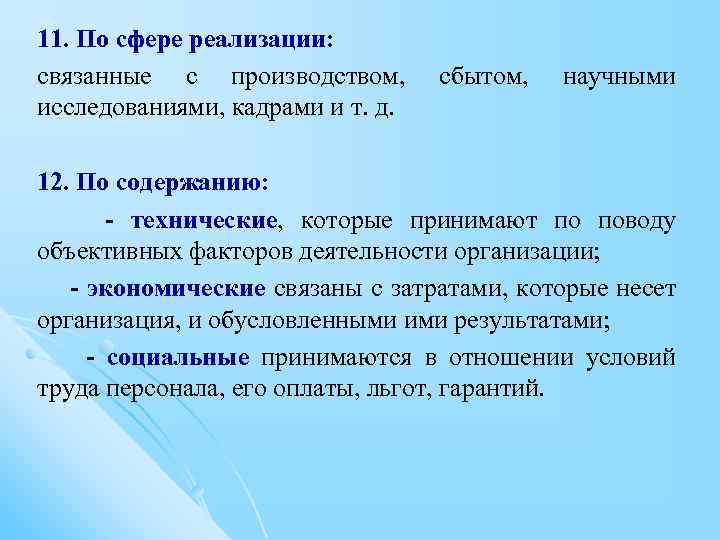 11. По сфере реализации:

связанные с производством, сбытом, научными исследованиями, кадрами и т. д.

12. По содержанию:

- технические, которые принимают по поводу объективных факторов деятельности организации;

- экономические связаны с затратами, которые несет организация, и обусловленными ими результатами;

- социальные принимаются в отношении условий труда персонала, его оплаты, льгот, гарантий.